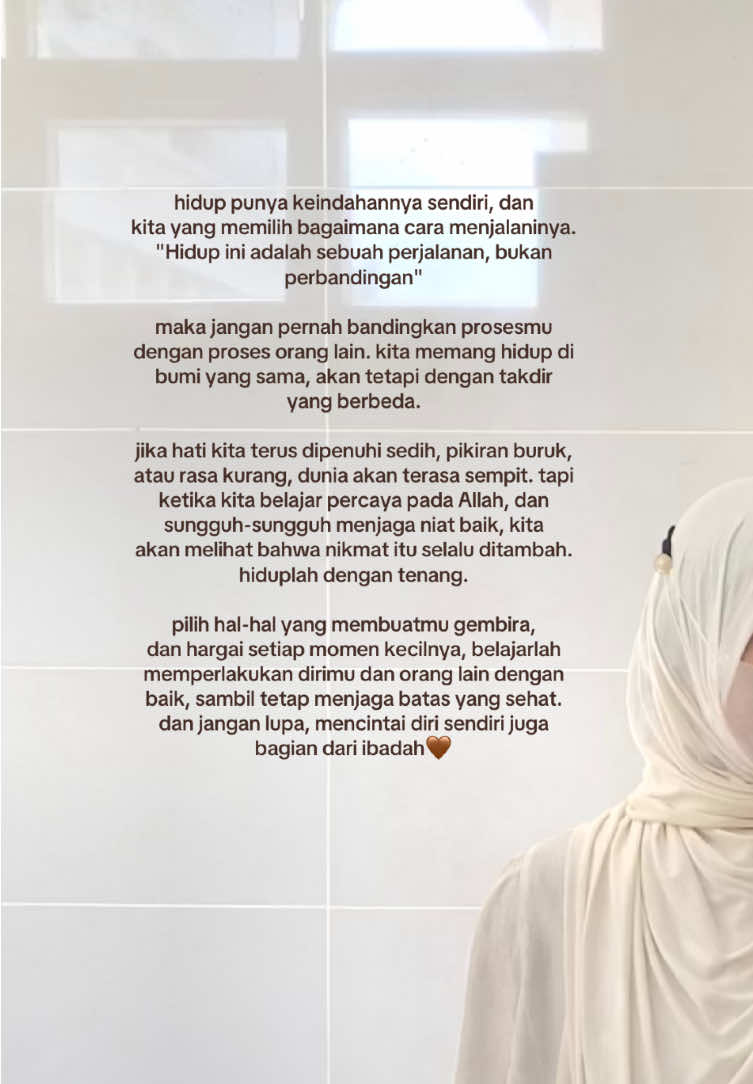 hidup punya keindahannya sendiri, dan kita yang memilih bagaimana cara menjalaninya. "Hidup ini adalah sebuah perjalanan, bukan perbandingan"

maka jangan pernah bandingkan prosesmu dengan proses orang lain. kita memang hidup di bumi yang sama, akan tetapi dengan takdir yang berbeda.

jika hati kita terus dipenuhi sedih, pikiran buruk, atau rasa kurang, dunia akan terasa sempit. tapi ketika kita belajar percaya pada Allah, dan sungguh-sungguh menjaga niat baik, kita akan melihat bahwa nikmat itu selalu ditambah. hiduplah dengan tenang.

pilih hal-hal yang membuatmu gembira, dan hargai setiap momen kecilnya, belajarlah memperlakukan dirimu dan orang lain dengan baik, sambil tetap menjaga batas yang sehat. dan jangan lupa, mencintai diri sendiri juga bagian dari ibadah🤎